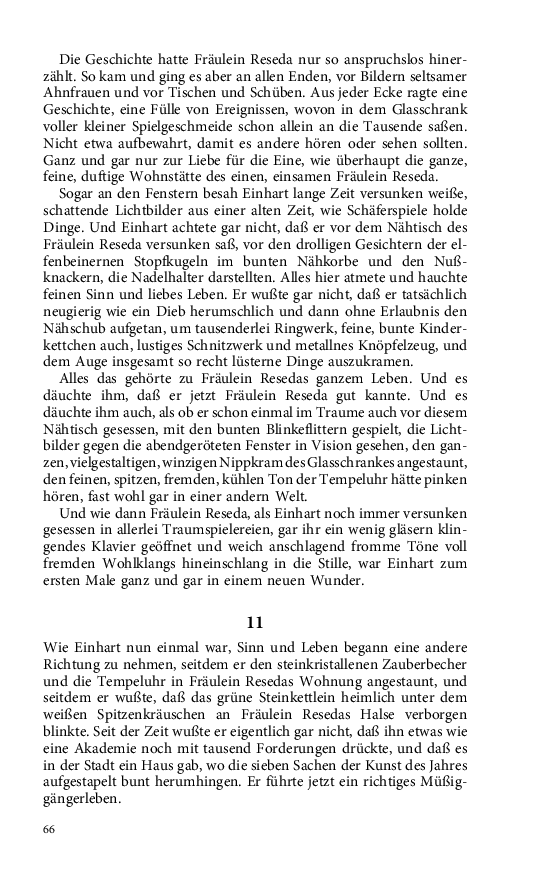 Die Geschichte hatte Fräulein Reseda nur so anspruchslos hinerzählt. So kam und ging es aber an allen Enden, vor Bildern seltsamer Ahnfrauen und vor Tischen und Schüben. Aus jeder Ecke ragte eine Geschichte, eine Fülle von Ereignissen, wovon in dem Glasschrank voller kleiner Spielgeschmeide schon allein an die Tausende saßen. Nicht etwa aufbewahrt, damit es andere hören oder sehen sollten. Ganz und gar nur zur Liebe für die Eine, wie überhaupt die ganze, feine, duftige Wohnstätte des einen, einsamen Fräulein Reseda.

Sogar an den Fenstern besah Einhart lange Zeit versunken weiße, schattende Lichtbilder aus einer alten Zeit, wie Schäferspiele holde Dinge. Und Einhart achtete gar nicht, daß er vor dem Nähtisch des Fräulein Reseda versunken saß, vor den drolligen Gesichtern der elfenbeinernen Stopfkugeln im bunten Nähkorbe und den Nußknackern, die Nadelhalter darstellten. Alles hier atmete und hauchte feinen Sinn und liebes Leben. Er wußte gar nicht, daß er tatsächlich neugierig wie ein Dieb herumschlich und dann ohne Erlaubnis den Nähschub aufgetan, um tausenderlei Ringwerk, feine, bunte Kinderkettchen auch, lustiges Schnitzwerk und metallnes Knöpfelzeug, und dem Auge insgesamt so recht lüsterne Dinge auszukramen.

Alles das gehörte zu Fräulein Resedas ganzem Leben. Und es däuchte ihm, daß er jetzt Fräulein Reseda gut kannte. Und es däuchte ihm auch, als ob er schon einmal im Traume auch vor diesem Nähtisch gesessen, mit den bunten Blinkeflittern gespielt, die Lichtbilder gegen die abendgeröteten Fenster in Vision gesehen, den ganzen, vielgestaltigen, winzigen Nippkram des Glasschrankes angestaunt, den feinen, spitzen, fremden, kühlen Ton der Tempeluhr hätte pinken hören, fast wohl gar in einer andern Welt.

Und wie dann Fräulein Reseda, als Einhart noch immer versunken gesessen in allerlei Traumspielereien, gar ihr ein wenig gläsern klingendes Klavier geöffnet und weich anschlagend fromme Töne voll fremden Wohlklangs hineinschlang in die Stille, war Einhart zum ersten Male ganz und gar in einem neuen Wunder.

11

Wie Einhart nun einmal war, Sinn und Leben begann eine andere Richtung zu nehmen, seitdem er den steinkristallenen Zauberbecher und die Tempeluhr in Fräulein Resedas Wohnung angestaunt, und seitdem er wußte, daß das grüne Steinkettlein heimlich unter dem weißen Spitzenkräuschen an Fräulein Resedas Halse verborgen blinkte. Seit der Zeit wußte er eigentlich gar nicht, daß ihn etwas wie eine Akademie noch mit tausend Forderungen drückte, und daß es in der Stadt ein Haus gab, wo die sieben Sachen der Kunst des Jahres aufgestapelt bunt herumhingen. Er führte jetzt ein richtiges Müßiggängerleben.

66